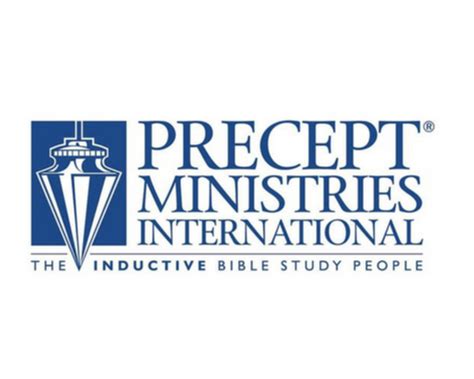 PRECEPT®
MINISTRIES
INTERNATIONAL
THE INDUCTIVE BIBLE STUDY PEOPLE